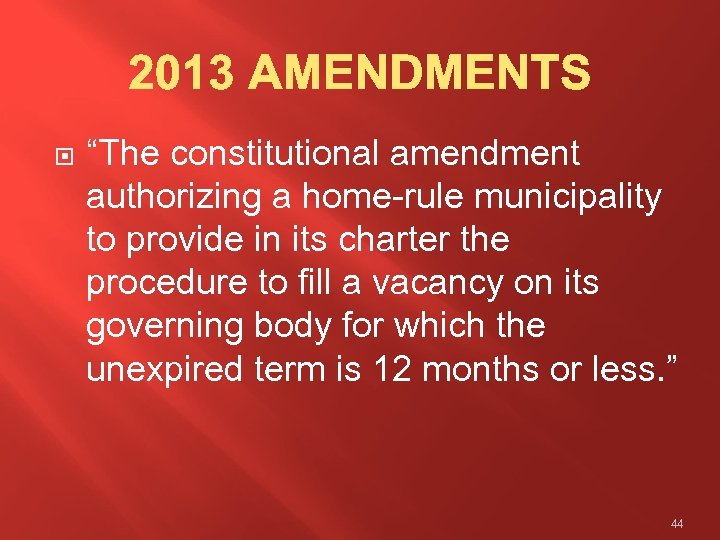 2013 AMENDMENTS

“The constitutional amendment authorizing a home-rule municipality to provide in its charter the procedure to fill a vacancy on its governing body for which the unexpired term is 12 months or less.”

44